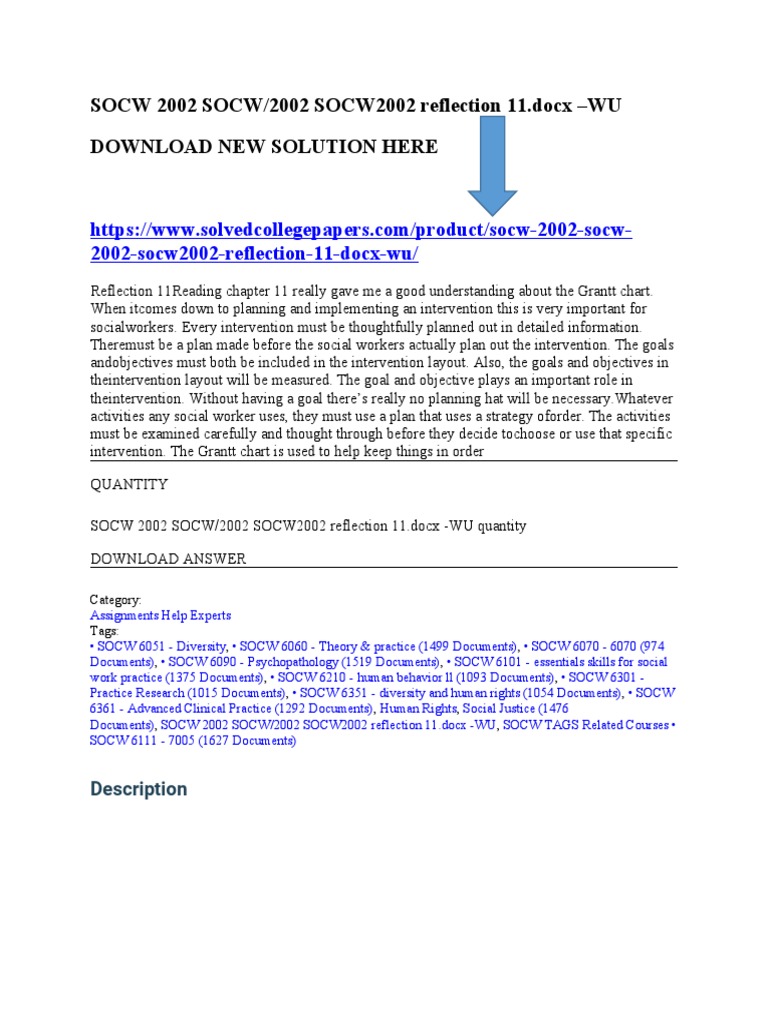 SOCW 2002 SOCW/2002 SOCW2002 reflection 11.docx –WU

DOWNLOAD NEW SOLUTION HERE

https://www.solvedcollegepapers.com/product/socw-2002-socw-2002-socw2002-reflection-11-docx-wu/

Reflection 11Reading chapter 11 really gave me a good understanding about the Grantt chart. When itcomes down to planning and implementing an intervention this is very important for socialworkers. Every intervention must be thoughtfully planned out in detailed information. Theremust be a plan made before the social workers actually plan out the intervention. The goals andobjectives must both be included in the intervention layout. Also, the goals and objectives in theintervention layout will be measured. The goal and objective plays an important role in theintervention. Without having a goal there's really no planning hat will be necessary.Whatever activities any social worker uses, they must use a plan that uses a strategy oforder. The activities must be examined carefully and thought through before they decide tochoose or use that specific intervention. The Grantt chart is used to help keep things in order

QUANTITY

SOCW 2002 SOCW/2002 SOCW2002 reflection 11.docx -WU quantity

DOWNLOAD ANSWER

Category:
Assignments Help Experts
Tags:
• SOCW 6051 - Diversity, • SOCW 6060 - Theory & practice (1499 Documents), • SOCW 6070 - 6070 (974 Documents), • SOCW 6090 - Psychopathology (1519 Documents), • SOCW 6101 - essentials skills for social work practice (1375 Documents), • SOCW 6210 - human behavior ll (1093 Documents), • SOCW 6301 - Practice Research (1015 Documents), • SOCW 6351 - diversity and human rights (1054 Documents), • SOCW 6361 - Advanced Clinical Practice (1292 Documents), Human Rights, Social Justice (1476 Documents), SOCW 2002 SOCW/2002 SOCW2002 reflection 11.docx -WU, SOCW TAGS Related Courses • SOCW 6111 - 7005 (1627 Documents)

Description